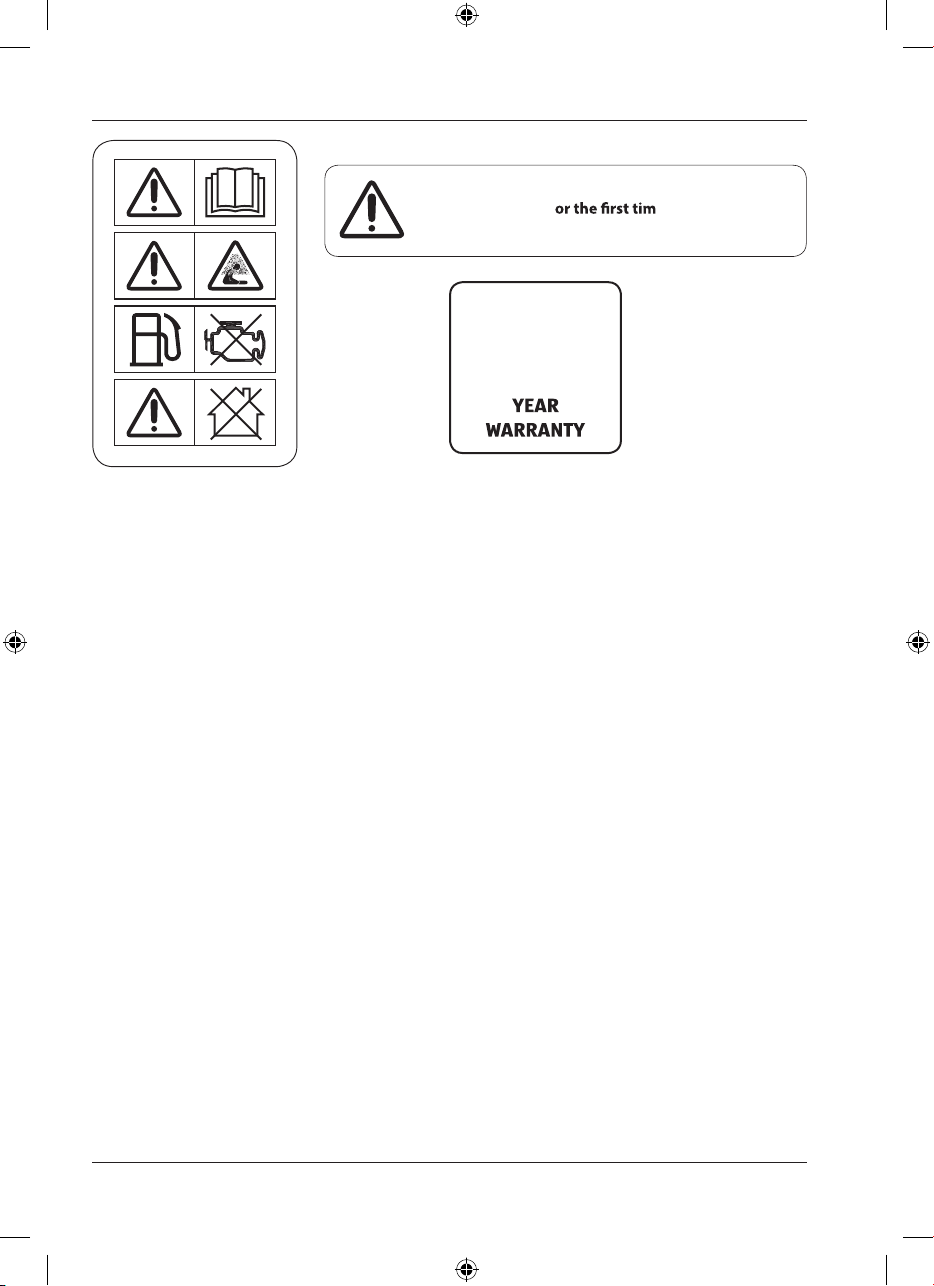 or the first tim

YEAR
WARRANTY